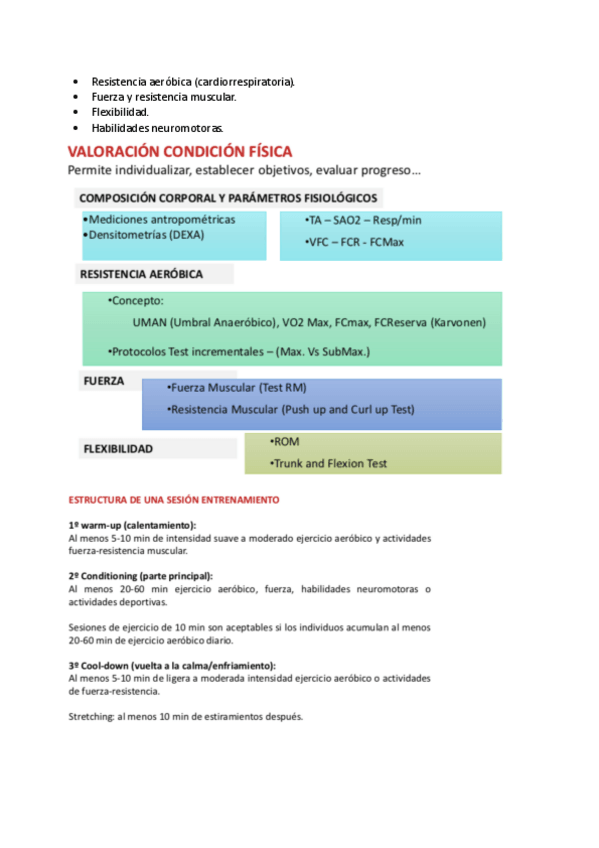 • Resistencia aeróbica (cardiorrespiratoria).
• Fuerza y resistencia muscular.
• Flexibilidad.
• Habilidades neuromotoras.

VALORACIÓN CONDICIÓN FÍSICA
Permite individualizar, establecer objetivos, evaluar progreso...

COMPOSICIÓN CORPORAL Y PARÁMETROS FISIOLÓGICOS
•Mediciones antropométricas
•Densitometrías (DEXA)
•TA – SAO2 – Resp/min
•VFC – FCR - FCMax

RESISTENCIA AERÓBICA
•Concepto:
UMAN (Umbral Anaeróbico), VO2 Max, FCmax, FCReserva (Karvonen)
•Protocolos Test incrementales – (Max. Vs SubMax.)

FUERZA
•Fuerza Muscular (Test RM)
•Resistencia Muscular (Push up and Curl up Test)

FLEXIBILIDAD
•ROM
•Trunk and Flexion Test

ESTRUCTURA DE UNA SESIÓN ENTRENAMIENTO

1º warm-up (calentamiento):
Al menos 5-10 min de intensidad suave a moderado ejercicio aeróbico y actividades fuerza-resistencia muscular.

2º Conditioning (parte principal):
Al menos 20-60 min ejercicio aeróbico, fuerza, habilidades neuromotoras o actividades deportivas.

Sesiones de ejercicio de 10 min son aceptables si los individuos acumulan al menos 20-60 min de ejercicio aeróbico diario.

3º Cool-down (vuelta a la calma/enfriamiento):
Al menos 5-10 min de ligera a moderada intensidad ejercicio aeróbico o actividades de fuerza-resistencia.

Stretching: al menos 10 min de estiramientos después.